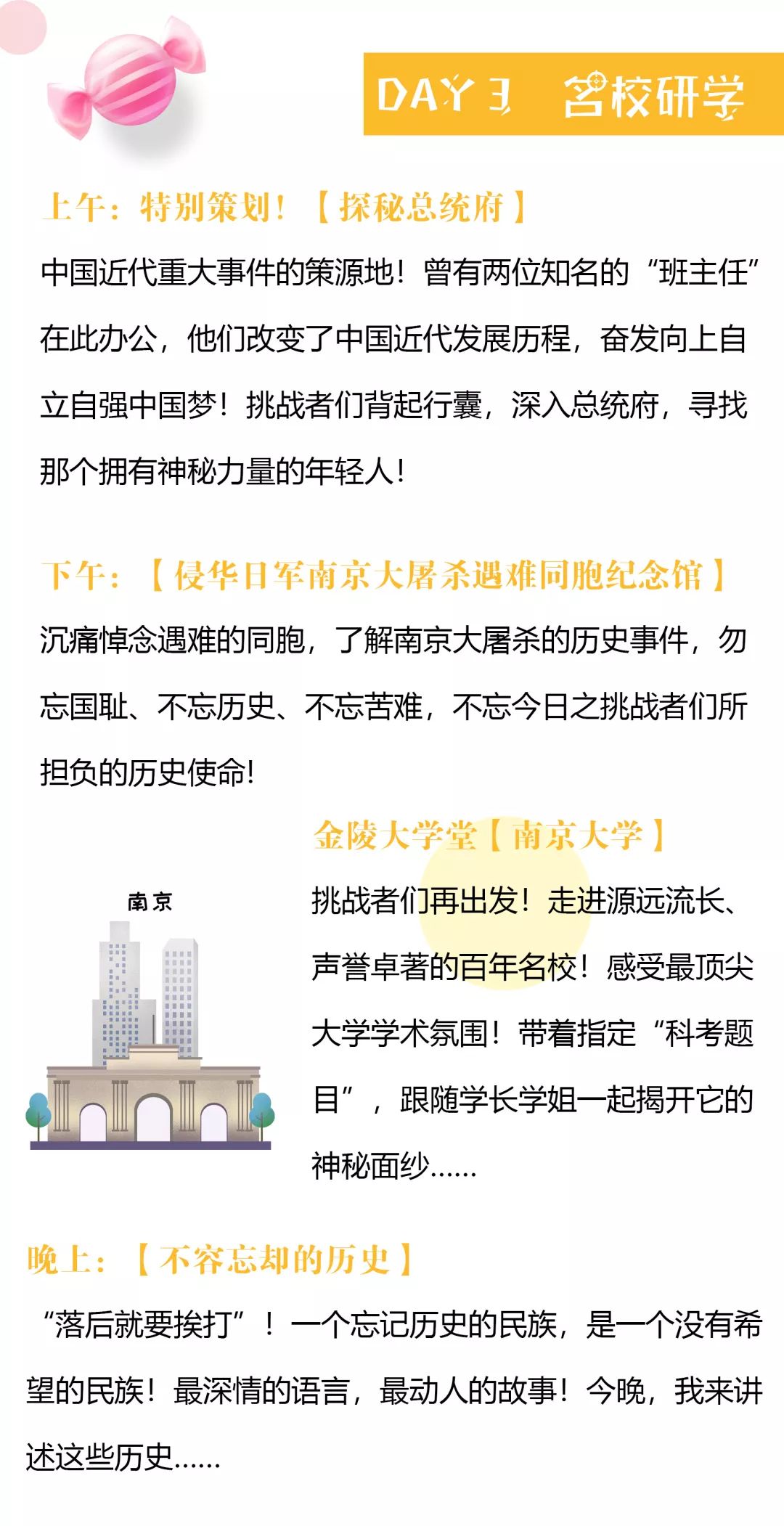 DAY 3 名校研学

上午：特别策划！【探秘总统府】

中国近代重大事件的策源地！曾有两位知名的“班主任”在此办公，他们改变了中国近代发展历程，奋发向上自立自强中国梦！挑战者们背起行囊，深入总统府，寻找那个拥有神秘力量的年轻人！

下午：【侵华日军南京大屠杀遇难同胞纪念馆】

沉痛悼念遇难的同胞，了解南京大屠杀的历史事件，勿忘国耻、不忘历史、不忘苦难，不忘今日之挑战者们所担负的历史使命！

金陵大学堂【南京大学】

南京

挑战者们再出发！走进源远流长、声誉卓著的百年名校！感受最顶尖大学学术氛围！带着指定“科考题目”，跟随学长学姐一起揭开它的神秘面纱……

晚上：【不容忘却的历史】

“落后就要挨打”！一个忘记历史的民族，是一个没有希望的民族！最深情的语言，最动人的故事！今晚，我来讲述这些历史……